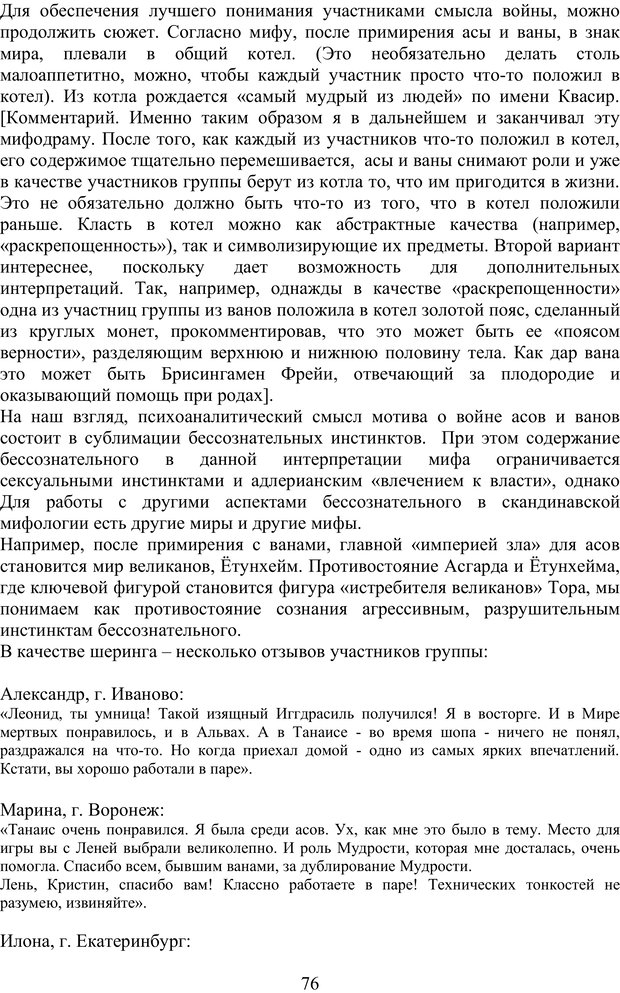 Для обеспечения лучшего понимания участниками смысла войны, можно продолжить сюжет. Согласно мифу, после примирения асы и ваны, в знак мира, плевали в общий котел. (Это необязательно делать столь малоаппетитно, можно, чтобы каждый участник просто что-то положил в котел). Из котла рождается «самый мудрый из людей» по имени Квасир. [Комментарий. Именно таким образом я в дальнейшем и заканчивал эту мифодраму. После того, как каждый из участников что-то положил в котел, его содержимое тщательно перемешивается, асы и ваны снимают роли и уже в качестве участников группы берут из котла то, что им пригодится в жизни. Это не обязательно должно быть что-то из того, что в котел положили раньше. Класть в котел можно как абстрактные качества (например, «раскрепощенность»), так и символизирующие их предметы. Второй вариант интереснее, поскольку дает возможность для дополнительных интерпретаций. Так, например, однажды в качестве «раскрепощенности» одна из участниц группы из ванов положила в котел золотой пояс, сделанный из круглых монет, прокомментировав, что это может быть ее «поясом верности», разделяющим верхнюю и нижнюю половину тела. Как дар вана это может быть Брисингамен Фрейи, отвечающий за плодородие и оказывающий помощь при родах].
На наш взгляд, психоаналитический смысл мотива о войне асов и ванов состоит в сублимации бессознательных инстинктов. При этом содержание бессознательного в данной интерпретации мифа ограничивается сексуальными инстинктами и адлерианским «влечением к власти», однако Для работы с другими аспектами бессознательного в скандинавской мифологии есть другие миры и другие мифы.
Например, после примирения с ванами, главной «империей зла» для асов становится мир великанов, Ётунхейм. Противостояние Асгарда и Ётунхейма, где ключевой фигурой становится фигура «истребителя великанов» Тора, мы понимаем как противостояние сознания агрессивным, разрушительным инстинктам бессознательного.
В качестве шеринга – несколько отзывов участников группы:

Александр, г. Иваново:
«Леонид, ты умница! Такой изящный Иггдрасиль получился! Я в восторге. И в Мире мертвых понравилось, и в Альвах. А в Танаисе - во время шопа - ничего не понял, раздражался на что-то. Но когда приехал домой - одно из самых ярких впечатлений. Кстати, вы хорошо работали в паре».

Марина, г. Воронеж:
«Танаис очень понравился. Я была среди асов. Ух, как мне это было в тему. Место для игры вы с Леней выбрали великолепно. И роль Мудрости, которая мне досталась, очень помогла. Спасибо всем, бывшим ванами, за дублирование Мудрости.
Лень, Кристин, спасибо вам! Классно работаете в паре! Технических тонкостей не разумею, извиняйте».

Илона, г. Екатеринбург:

76